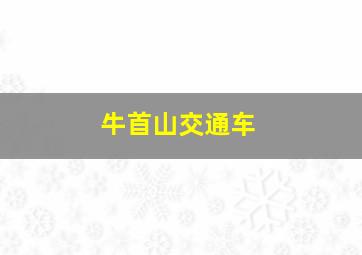 牛首山交通车